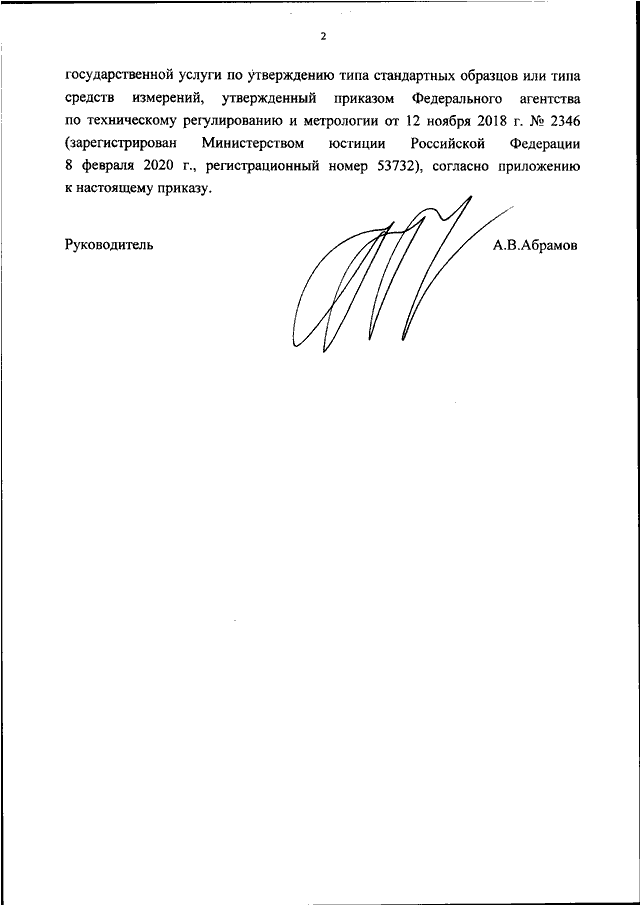 2

государственной услуги по утверждению типа стандартных образцов или типа средств измерений, утвержденный приказом Федерального агентства по техническому регулированию и метрологии от 12 ноября 2018 г. № 2346 (зарегистрирован Министерством юстиции Российской Федерации 8 февраля 2020 г., регистрационный номер 53732), согласно приложению к настоящему приказу.

Руководитель А.В.Абрамов